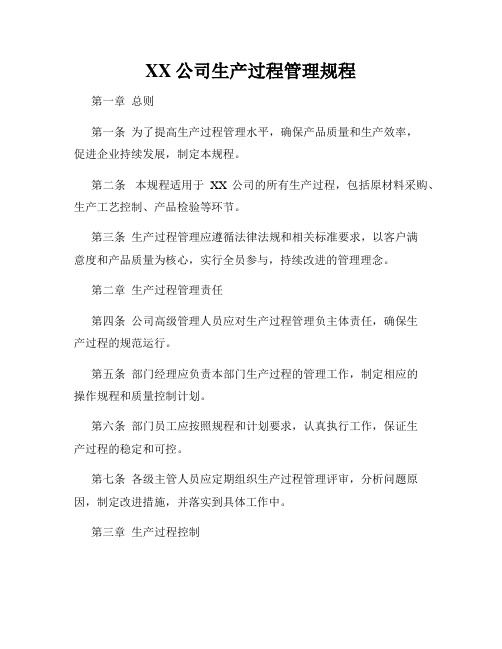 XX 公司生产过程管理规程

第一章 总则

第一条 为了提高生产过程管理水平，确保产品质量和生产效率，促进企业持续发展，制定本规程。

第二条 本规程适用于 XX 公司的所有生产过程，包括原材料采购、生产工艺控制、产品检验等环节。

第三条 生产过程管理应遵循法律法规和相关标准要求，以客户满意度和产品质量为核心，实行全员参与，持续改进的管理理念。

第二章 生产过程管理责任

第四条 公司高级管理人员应对生产过程管理负主体责任，确保生产过程的规范运行。

第五条 部门经理应负责本部门生产过程的管理工作，制定相应的操作规程和质量控制计划。

第六条 部门员工应按照规程和计划要求，认真执行工作，保证生产过程的稳定和可控。

第七条 各级主管人员应定期组织生产过程管理评审，分析问题原因，制定改进措施，并落实到具体工作中。

第三章 生产过程控制